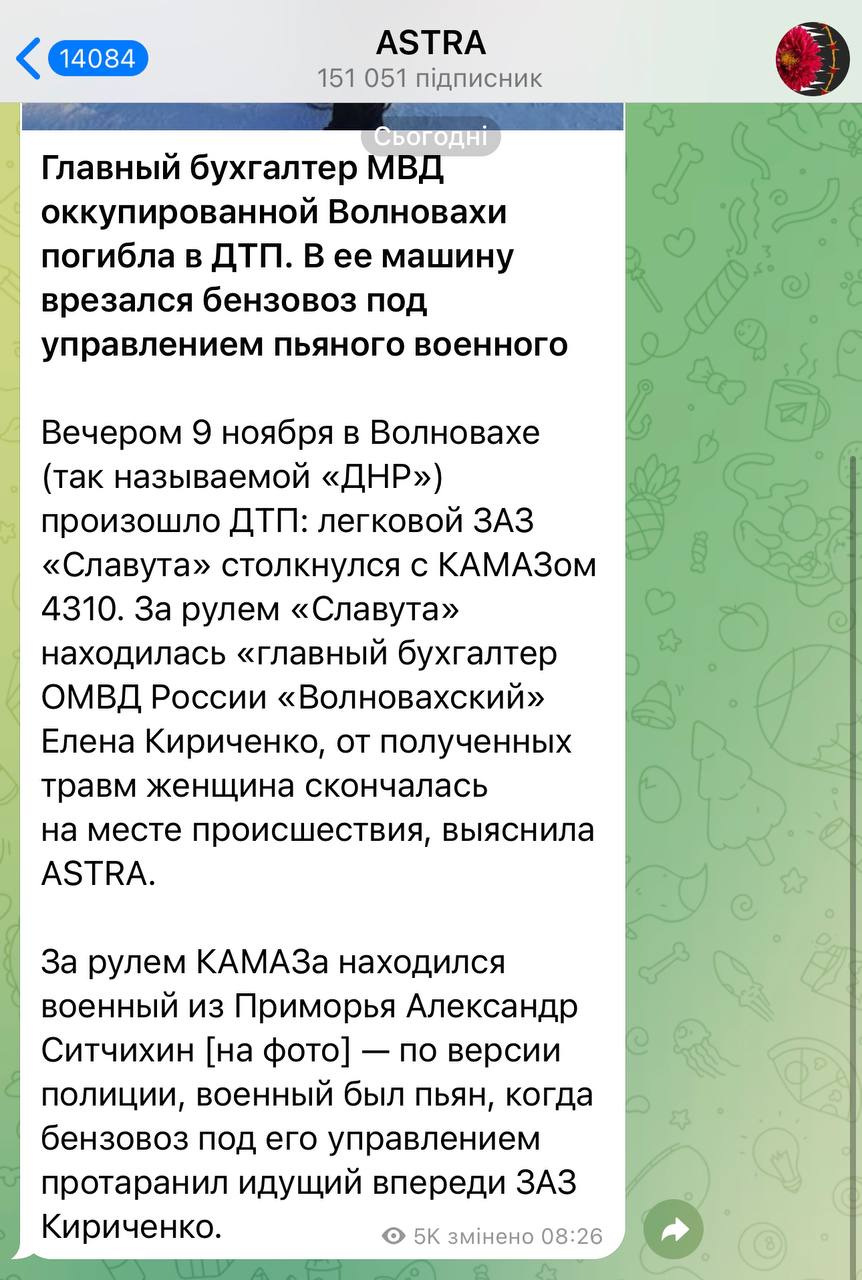 14084

ASTRA
151 051 підписник

Сьогодні

Главный бухгалтер МВД оккупированной Волновахи погибла в ДТП. В ее машину врезался бензовоз под управлением пьяного военного

Вечером 9 ноября в Волновахе (так называемой «ДНР») произошло ДТП: легковой ЗАЗ «Славута» столкнулся с КАМАЗом 4310. За рулем «Славута» находилась «главный бухгалтер ОМВД России «Волновахский» Елена Кириченко, от полученных травм женщина скончалась на месте происшествия, выяснила ASTRA.

За рулем КАМАЗа находился военный из Приморья Александр Ситчихин [на фото] — по версии полиции, военный был пьян, когда бензовоз под его управлением протаранил идущий впереди ЗАЗ Кириченко.

5K змінено 08:26